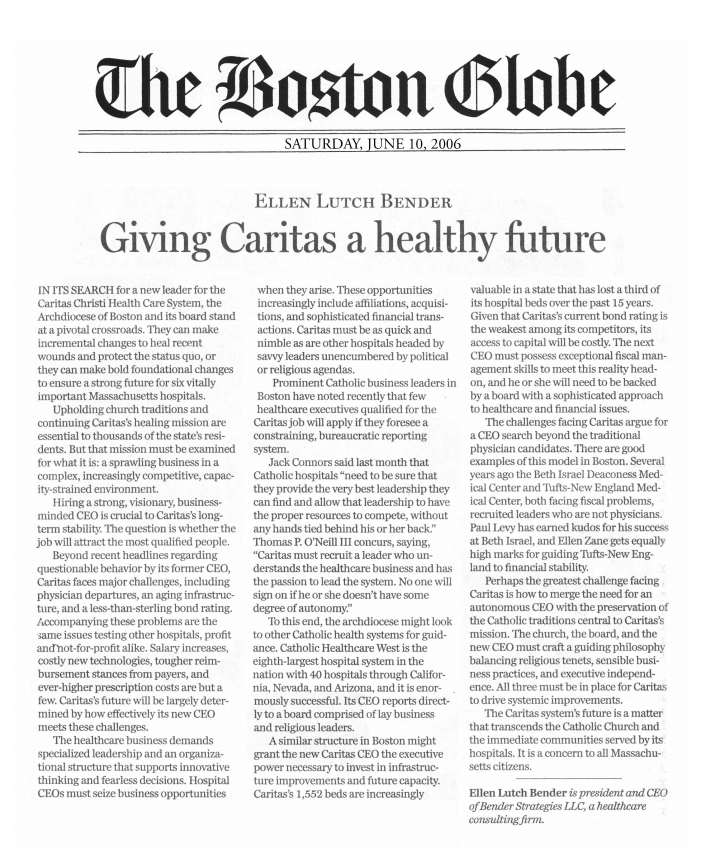 The Boston Globe

SATURDAY, JUNE 10, 2006

ELLEN LUTCH BENDER

Giving Caritas a healthy future

IN ITS SEARCH for a new leader for the Caritas Christi Health Care System, the Archdiocese of Boston and its board stand at a pivotal crossroads. They can make incremental changes to heal recent wounds and protect the status quo, or they can make bold foundational changes to ensure a strong future for six vitally important Massachusetts hospitals.

Upholding church traditions and continuing Caritas's healing mission are essential to thousands of the state's residents. But that mission must be examined for what it is: a sprawling business in a complex, increasingly competitive, capacity-strained environment.

Hiring a strong, visionary, business-minded CEO is crucial to Caritas's long-term stability. The question is whether the job will attract the most qualified people.

Beyond recent headlines regarding questionable behavior by its former CEO, Caritas faces major challenges, including physician departures, an aging infrastructure, and a less-than-sterling bond rating. Accompanying these problems are the same issues testing other hospitals, profit and not-for-profit alike. Salary increases, costly new technologies, tougher reimbursement stances from payers, and ever-higher prescription costs are but a few. Caritas's future will be largely determined by how effectively its new CEO meets these challenges.

The healthcare business demands specialized leadership and an organizational structure that supports innovative thinking and fearless decisions. Hospital CEOs must seize business opportunities when they arise. These opportunities increasingly include affiliations, acquisitions, and sophisticated financial transactions. Caritas must be as quick and nimble as are other hospitals headed by savvy leaders unencumbered by political or religious agendas.

Prominent Catholic business leaders in Boston have noted recently that few healthcare executives qualified for the Caritas job will apply if they foresee a constraining, bureaucratic reporting system.

Jack Connors said last month that Catholic hospitals "need to be sure that they provide the very best leadership they can find and allow that leadership to have the proper resources to compete, without any hands tied behind his or her back." Thomas P. O'Neill III concurs, saying, "Caritas must recruit a leader who understands the healthcare business and has the passion to lead the system. No one will sign on if he or she doesn't have some degree of autonomy."

To this end, the archdiocese might look to other Catholic health systems for guidance. Catholic Healthcare West is the eighth-largest hospital system in the nation with 40 hospitals through California, Nevada, and Arizona, and it is enormously successful. Its CEO reports directly to a board comprised of lay business and religious leaders.

A similar structure in Boston might grant the new Caritas CEO the executive power necessary to invest in infrastructure improvements and future capacity. Caritas's 1,552 beds are increasingly valuable in a state that has lost a third of its hospital beds over the past 15 years. Given that Caritas's current bond rating is the weakest among its competitors, its access to capital will be costly. The next CEO must possess exceptional fiscal management skills to meet this reality head-on, and he or she will need to be backed by a board with a sophisticated approach to healthcare and financial issues.

The challenges facing Caritas argue for a CEO search beyond the traditional physician candidates. There are good examples of this model in Boston. Several years ago the Beth Israel Deaconess Medical Center and Tufts-New England Medical Center, both facing fiscal problems, recruited leaders who are not physicians. Paul Levy has earned kudos for his success at Beth Israel, and Ellen Zane gets equally high marks for guiding Tufts-New England to financial stability.

Perhaps the greatest challenge facing Caritas is how to merge the need for an autonomous CEO with the preservation of the Catholic traditions central to Caritas's mission. The church, the board, and the new CEO must craft a guiding philosophy balancing religious tenets, sensible business practices, and executive independence. All three must be in place for Caritas to drive systemic improvements.

The Caritas system's future is a matter that transcends the Catholic Church and the immediate communities served by its hospitals. It is a concern to all Massachusetts citizens.

Ellen Lutch Bender is president and CEO of Bender Strategies LLC, a healthcare consulting firm.